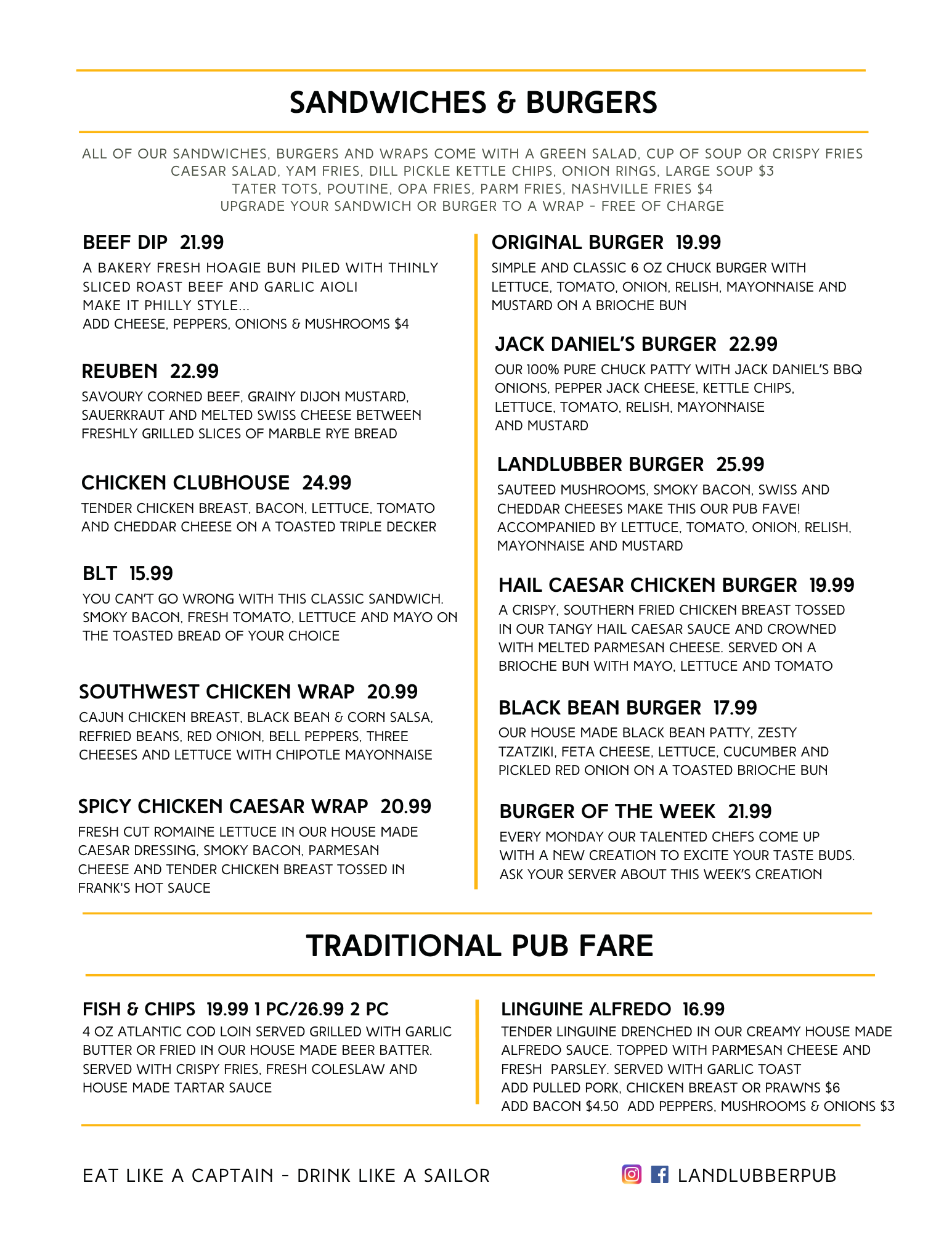 SANDWICHES & BURGERS

ALL OF OUR SANDWICHES, BURGERS AND WRAPS COME WITH A GREEN SALAD, CUP OF SOUP OR CRISPY FRIES
CAESAR SALAD, YAM FRIES, DILL PICKLE KETTLE CHIPS, ONION RINGS, LARGE SOUP $3
TATER TOTS, POUTINE, OPA FRIES, PARM FRIES, NASHVILLE FRIES $4
UPGRADE YOUR SANDWICH OR BURGER TO A WRAP - FREE OF CHARGE

BEEF DIP 21.99
A BAKERY FRESH HOAGIE BUN PILED WITH THINLY SLICED ROAST BEEF AND GARLIC AIOLI
MAKE IT PHILLY STYLE...
ADD CHEESE, PEPPERS, ONIONS & MUSHROOMS $4

REUBEN 22.99
SAVOURY CORNED BEEF, GRAINY DIJON MUSTARD, SAUERKRAUT AND MELTED SWISS CHEESE BETWEEN FRESHLY GRILLED SLICES OF MARBLE RYE BREAD

CHICKEN CLUBHOUSE 24.99
TENDER CHICKEN BREAST, BACON, LETTUCE, TOMATO AND CHEDDAR CHEESE ON A TOASTED TRIPLE DECKER

BLT 15.99
YOU CAN'T GO WRONG WITH THIS CLASSIC SANDWICH. SMOKY BACON, FRESH TOMATO, LETTUCE AND MAYO ON THE TOASTED BREAD OF YOUR CHOICE

SOUTHWEST CHICKEN WRAP 20.99
CAJUN CHICKEN BREAST, BLACK BEAN & CORN SALSA, REFRIED BEANS, RED ONION, BELL PEPPERS, THREE CHEESES AND LETTUCE WITH CHIPOTLE MAYONNAISE

SPICY CHICKEN CAESAR WRAP 20.99
FRESH CUT ROMAINE LETTUCE IN OUR HOUSE MADE CAESAR DRESSING, SMOKY BACON, PARMESAN CHEESE AND TENDER CHICKEN BREAST TOSSED IN FRANK'S HOT SAUCE

ORIGINAL BURGER 19.99
SIMPLE AND CLASSIC 6 OZ CHUCK BURGER WITH LETTUCE, TOMATO, ONION, RELISH, MAYONNAISE AND MUSTARD ON A BRIOCHE BUN

JACK DANIEL'S BURGER 22.99
OUR 100% PURE CHUCK PATTY WITH JACK DANIEL'S BBQ ONIONS, PEPPER JACK CHEESE, KETTLE CHIPS, LETTUCE, TOMATO, RELISH, MAYONNAISE AND MUSTARD

LANDLUBBER BURGER 25.99
SAUTEED MUSHROOMS, SMOKY BACON, SWISS AND CHEDDAR CHEESES MAKE THIS OUR PUB FAVE! ACCOMPANIED BY LETTUCE, TOMATO, ONION, RELISH, MAYONNAISE AND MUSTARD

HAIL CAESAR CHICKEN BURGER 19.99
A CRISPY, SOUTHERN FRIED CHICKEN BREAST TOSSED IN OUR TANGY HAIL CAESAR SAUCE AND CROWNED WITH MELTED PARMESAN CHEESE. SERVED ON A BRIOCHE BUN WITH MAYO, LETTUCE AND TOMATO

BLACK BEAN BURGER 17.99
OUR HOUSE MADE BLACK BEAN PATTY, ZESTY TZATZIKI, FETA CHEESE, LETTUCE, CUCUMBER AND PICKLED RED ONION ON A TOASTED BRIOCHE BUN

BURGER OF THE WEEK 21.99
EVERY MONDAY OUR TALENTED CHEFS COME UP WITH A NEW CREATION TO EXCITE YOUR TASTE BUDS. ASK YOUR SERVER ABOUT THIS WEEK'S CREATION

TRADITIONAL PUB FARE

FISH & CHIPS 19.99 1 PC/26.99 2 PC
4 OZ ATLANTIC COD LOIN SERVED GRILLED WITH GARLIC BUTTER OR FRIED IN OUR HOUSE MADE BEER BATTER. SERVED WITH CRISPY FRIES, FRESH COLESLAW AND HOUSE MADE TARTAR SAUCE

LINGUINE ALFREDO 16.99
TENDER LINGUINE DRENCHED IN OUR CREAMY HOUSE MADE ALFREDO SAUCE. TOPPED WITH PARMESAN CHEESE AND FRESH PARSLEY. SERVED WITH GARLIC TOAST
ADD PULLED PORK, CHICKEN BREAST OR PRAWNS $6
ADD BACON $4.50 ADD PEPPERS, MUSHROOMS & ONIONS $3

EAT LIKE A CAPTAIN - DRINK LIKE A SAILOR

LANDLUBBERPUB